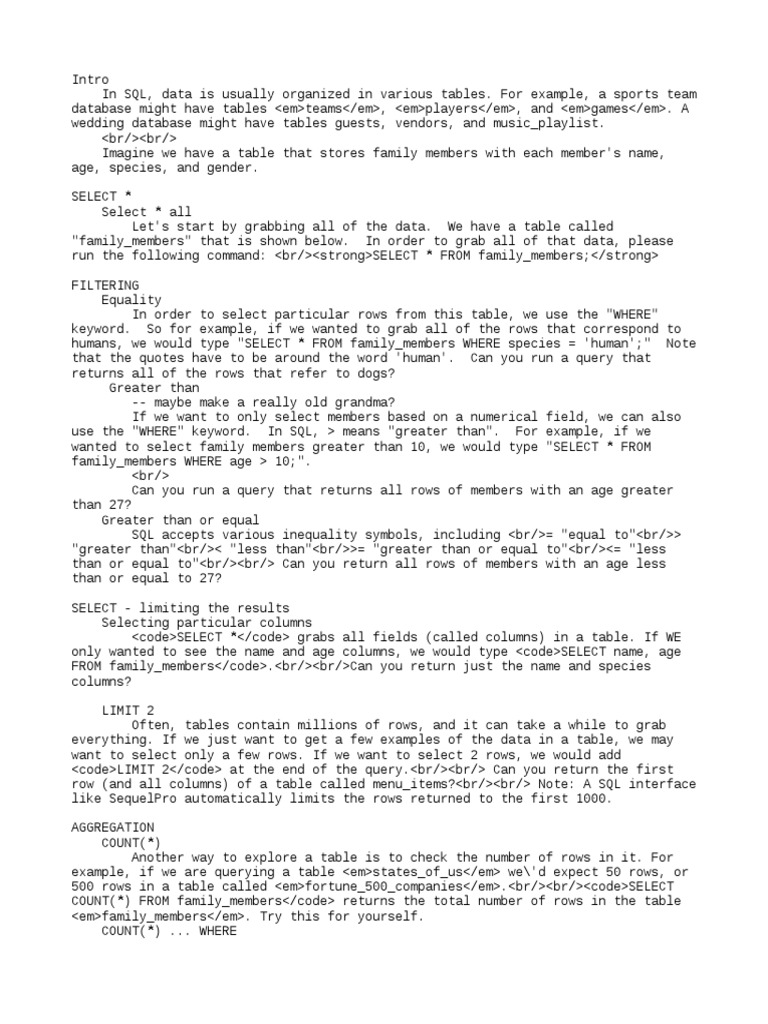 Intro
In SQL, data is usually organized in various tables. For example, a sports team database might have tables <em>teams</em>, <em>players</em>, and <em>games</em>. A wedding database might have tables guests, vendors, and music_playlist.
<br/><br/>
Imagine we have a table that stores family members with each member's name, age, species, and gender.

SELECT *
Select * all
Let's start by grabbing all of the data. We have a table called "family_members" that is shown below. In order to grab all of that data, please run the following command: <br/><strong>SELECT * FROM family_members;</strong>

FILTERING
Equality
In order to select particular rows from this table, we use the "WHERE" keyword. So for example, if we wanted to grab all of the rows that correspond to humans, we would type "SELECT * FROM family_members WHERE species = 'human';" Note that the quotes have to be around the word 'human'. Can you run a query that returns all of the rows that refer to dogs?
Greater than
-- maybe make a really old grandma?
If we want to only select members based on a numerical field, we can also use the "WHERE" keyword. In SQL, > means "greater than". For example, if we wanted to select family members greater than 10, we would type "SELECT * FROM family_members WHERE age > 10;".
<br/>
Can you run a query that returns all rows of members with an age greater than 27?
Greater than or equal
SQL accepts various inequality symbols, including <br/>= "equal to"<br/>> "greater than"<br/>< "less than"<br/>>= "greater than or equal to"<br/><= "less than or equal to"<br/><br/> Can you return all rows of members with an age less than or equal to 27?

SELECT - limiting the results
Selecting particular columns
<code>SELECT *</code> grabs all fields (called columns) in a table. If WE only wanted to see the name and age columns, we would type <code>SELECT name, age FROM family_members</code>.<br/><br/>Can you return just the name and species columns?

LIMIT 2
Often, tables contain millions of rows, and it can take a while to grab everything. If we just want to get a few examples of the data in a table, we may want to select only a few rows. If we want to select 2 rows, we would add <code>LIMIT 2</code> at the end of the query.<br/><br/> Can you return the first row (and all columns) of a table called menu_items?<br/><br/> Note: A SQL interface like SequelPro automatically limits the rows returned to the first 1000.

AGGREGATION
COUNT(*)
Another way to explore a table is to check the number of rows in it. For example, if we are querying a table <em>states_of_us</em> we\'d expect 50 rows, or 500 rows in a table called <em>fortune_500_companies</em>.<br/><br/><code>SELECT COUNT(*) FROM family_members</code> returns the total number of rows in the table <em>family_members</em>. Try this for yourself.
COUNT(*) ... WHERE